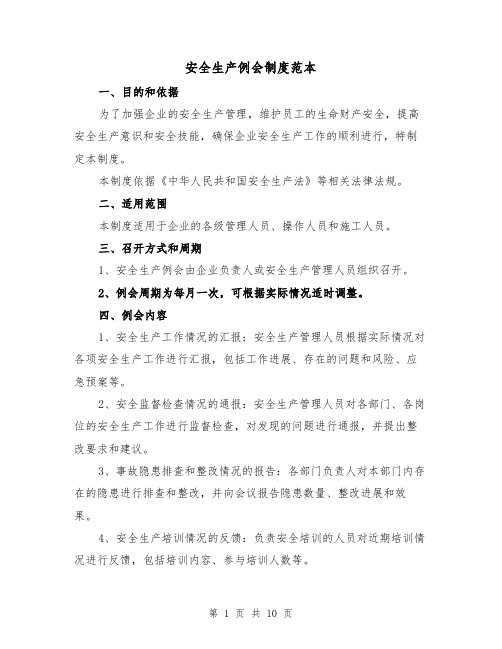 安全生产例会制度范本

一、目的和依据

为了加强企业的安全生产管理，维护员工的生命财产安全，提高安全生产意识和安全技能，确保企业安全生产工作的顺利进行，特制定本制度。

本制度依据《中华人民共和国安全生产法》等相关法律法规。

二、适用范围

本制度适用于企业的各级管理人员、操作人员和施工人员。

三、召开方式和周期

1、安全生产例会由企业负责人或安全生产管理人员组织召开。

2、例会周期为每月一次，可根据实际情况适时调整。

四、例会内容

1、安全生产工作情况的汇报：安全生产管理人员根据实际情况对各项安全生产工作进行汇报，包括工作进展、存在的问题和风险、应急预案等。

2、安全监督检查情况的通报：安全生产管理人员对各部门、各岗位的安全生产工作进行监督检查，对发现的问题进行通报，并提出整改要求和建议。

3、事故隐患排查和整改情况的报告：各部门负责人对本部门内存在的隐患进行排查和整改，并向会议报告隐患数量、整改进展和效果。

4、安全生产培训情况的反馈：负责安全培训的人员对近期培训情况进行反馈，包括培训内容、参与培训人数等。

第 1 页 共 10 页